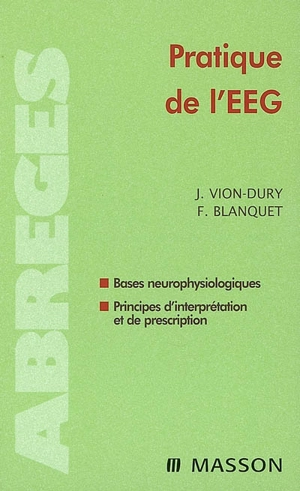 ABREGES

Pratique de l'EEG

J. VION-DURY
F. BLANQUET

Bases neurophysiologiques

Principes d'interprétation et de prescription

MASSON